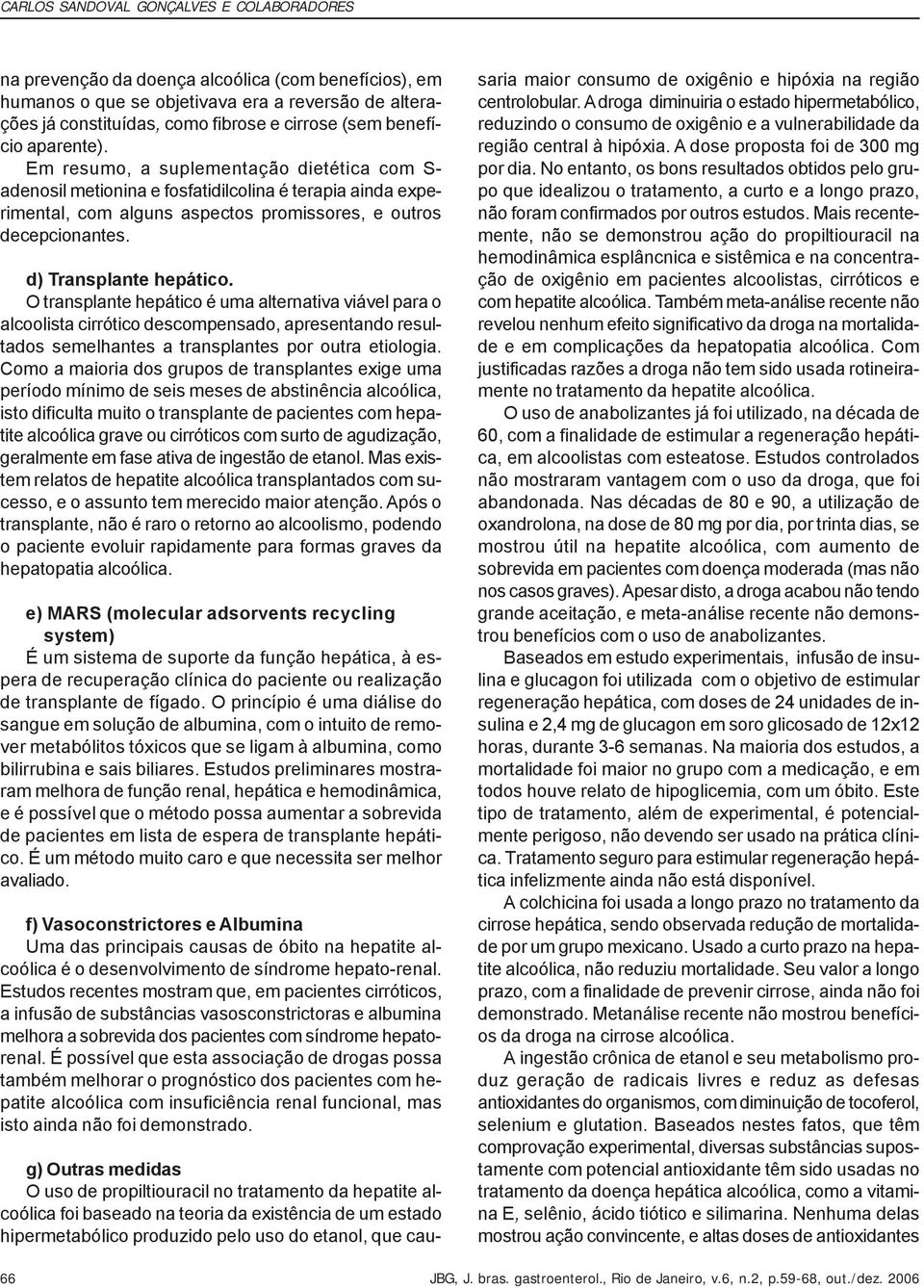 CARLOS SANDOVAL GONÇALVES E COLABORADORES

na prevenção da doença alcoólica (com benefícios), em humanos o que se objetivava era a reversão de alterações já constituídas, como fibrose e cirrose (sem benefício aparente).

Em resumo, a suplementação dietética com S-adenosil metionina e fosfatidilcolina é terapia ainda experimental, com alguns aspectos promissores, e outros decepcionantes.

d) Transplante hepático.

O transplante hepático é uma alternativa viável para o alcoolista cirrótico descompensado, apresentando resultados semelhantes a transplantes por outra etiologia. Como a maioria dos grupos de transplantes exige uma período mínimo de seis meses de abstinência alcoólica, isto dificulta muito o transplante de pacientes com hepatite alcoólica grave ou cirróticos com surto de agudização, geralmente em fase ativa de ingestão de etanol. Mas existem relatos de hepatite alcoólica transplantados com sucesso, e o assunto tem merecido maior atenção. Após o transplante, não é raro o retorno ao alcoolismo, podendo o paciente evoluir rapidamente para formas graves da hepatopatia alcoólica.

e) MARS (molecular adsorvents recycling system)

É um sistema de suporte da função hepática, à espera de recuperação clínica do paciente ou realização de transplante de fígado. O princípio é uma diálise do sangue em solução de albumina, com o intuito de remover metabólitos tóxicos que se ligam à albumina, como bilirrubina e sais biliares. Estudos preliminares mostraram melhora de função renal, hepática e hemodinâmica, e é possível que o método possa aumentar a sobrevida de pacientes em lista de espera de transplante hepático. É um método muito caro e que necessita ser melhor avaliado.

f) Vasoconstrictores e Albumina

Uma das principais causas de óbito na hepatite alcoólica é o desenvolvimento de síndrome hepato-renal. Estudos recentes mostram que, em pacientes cirróticos, a infusão de substâncias vasosconstrictoras e albumina melhora a sobrevida dos pacientes com síndrome hepatorenal. É possível que esta associação de drogas possa também melhorar o prognóstico dos pacientes com hepatite alcoólica com insuficiência renal funcional, mas isto ainda não foi demonstrado.

g) Outras medidas

O uso de propiltiouracil no tratamento da hepatite alcoólica foi baseado na teoria da existência de um estado hipermetabólico produzido pelo uso do etanol, que causaria maior consumo de oxigênio e hipóxia na região centrolobular. A droga diminuiria o estado hipermetabólico, reduzindo o consumo de oxigênio e a vulnerabilidade da região central à hipóxia. A dose proposta foi de 300 mg por dia. No entanto, os bons resultados obtidos pelo grupo que idealizou o tratamento, a curto e a longo prazo, não foram confirmados por outros estudos. Mais recentemente, não se demonstrou ação do propiltiouracil na hemodinâmica esplâncnica e sistêmica e na concentração de oxigênio em pacientes alcoolistas, cirróticos e com hepatite alcoólica. Também meta-análise recente não revelou nenhum efeito significativo da droga na mortalidade e em complicações da hepatopatia alcoólica. Com justificadas razões a droga não tem sido usada rotineiramente no tratamento da hepatite alcoólica.

O uso de anabolizantes já foi utilizado, na década de 60, com a finalidade de estimular a regeneração hepática, em alcoolistas com esteatose. Estudos controlados não mostraram vantagem com o uso da droga, que foi abandonada. Nas décadas de 80 e 90, a utilização de oxandrolona, na dose de 80 mg por dia, por trinta dias, se mostrou útil na hepatite alcoólica, com aumento de sobrevida em pacientes com doença moderada (mas não nos casos graves). Apesar disto, a droga acabou não tendo grande aceitação, e meta-análise recente não demonstrou benefícios com o uso de anabolizantes.

Baseados em estudo experimentais, infusão de insulina e glucagon foi utilizada com o objetivo de estimular regeneração hepática, com doses de 24 unidades de insulina e 2,4 mg de glucagon em soro glicosado de 12x12 horas, durante 3-6 semanas. Na maioria dos estudos, a mortalidade foi maior no grupo com a medicação, e em todos houve relato de hipoglicemia, com um óbito. Este tipo de tratamento, além de experimental, é potencialmente perigoso, não devendo ser usado na prática clínica. Tratamento seguro para estimular regeneração hepática infelizmente ainda não está disponível.

A colchicina foi usada a longo prazo no tratamento da cirrose hepática, sendo observada redução de mortalidade por um grupo mexicano. Usado a curto prazo na hepatite alcoólica, não reduziu mortalidade. Seu valor a longo prazo, com a finalidade de prevenir cirrose, ainda não foi demonstrado. Metanálise recente não mostrou benefícios da droga na cirrose alcoólica.

A ingestão crônica de etanol e seu metabolismo produz geração de radicais livres e reduz as defesas antioxidantes do organismos, com diminuição de tocoferol, selenium e glutation. Baseados nestes fatos, que têm comprovação experimental, diversas substâncias supostamente com potencial antioxidante têm sido usadas no tratamento da doença hepática alcoólica, como a vitamina E, selênio, ácido tiótico e silimarina. Nenhuma delas mostrou ação convincente, e altas doses de antioxidantes

66 JBG, J. bras. gastroenterol., Rio de Janeiro, v.6, n.2, p.59-68, out./dez. 2006